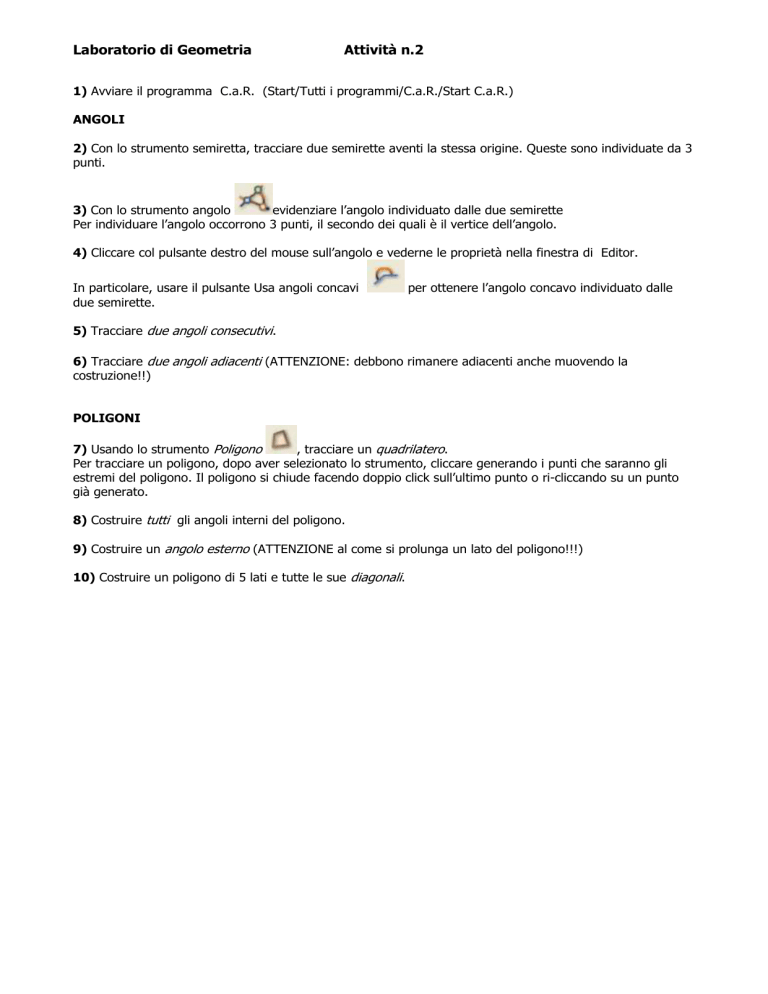 Laboratorio di Geometria Attività n.2

1) Avviare il programma C.a.R. (Start/Tutti i programmi/C.a.R./Start C.a.R.)

ANGOLI

2) Con lo strumento semiretta, tracciare due semirette aventi la stessa origine. Queste sono individuate da 3 punti.

3) Con lo strumento angolo evidenziare l'angolo individuato dalle due semirette
Per individuare l'angolo occorrono 3 punti, il secondo dei quali è il vertice dell'angolo.

4) Cliccare col pulsante destro del mouse sull'angolo e vederne le proprietà nella finestra di Editor.

In particolare, usare il pulsante Usa angoli concavi per ottenere l'angolo concavo individuato dalle due semirette.

5) Tracciare due angoli consecutivi.

6) Tracciare due angoli adiacenti (ATTENZIONE: debbono rimanere adiacenti anche muovendo la costruzione!!)

POLIGONI

7) Usando lo strumento Poligono , tracciare un quadrilatero.
Per tracciare un poligono, dopo aver selezionato lo strumento, cliccare generando i punti che saranno gli estremi del poligono. Il poligono si chiude facendo doppio click sull'ultimo punto o ri-cliccando su un punto già generato.

8) Costruire tutti gli angoli interni del poligono.

9) Costruire un angolo esterno (ATTENZIONE al come si prolunga un lato del poligono!!!)

10) Costruire un poligono di 5 lati e tutte le sue diagonali.